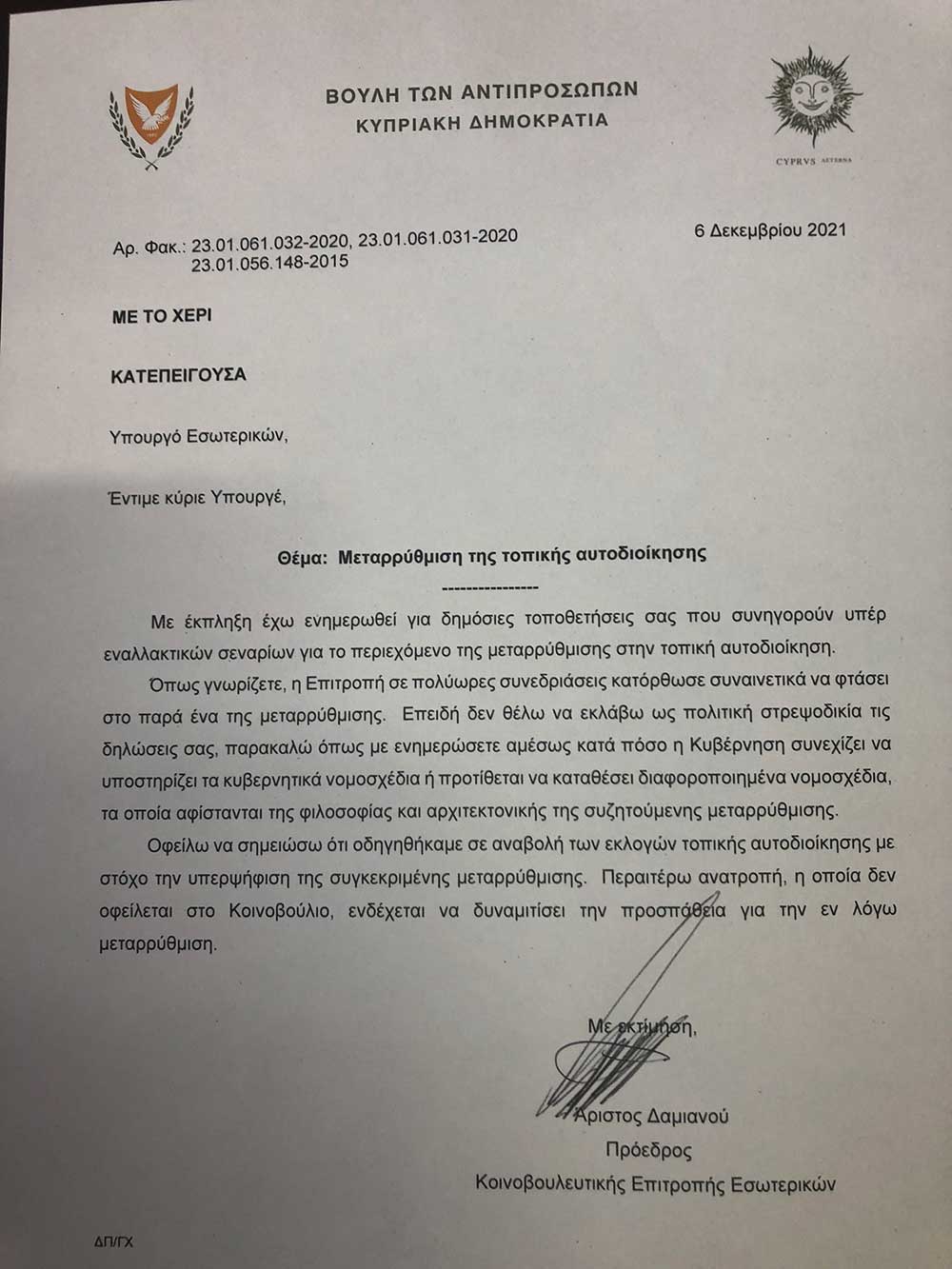 ΒΟΥΛΗ ΤΩΝ ΑΝΤΙΠΡΟΣΩΠΩΝ
ΚΥΠΡΙΑΚΗ ΔΗΜΟΚΡΑΤΙΑ

CYPRVS AETERNA

Αρ. Φακ.: 23.01.061.032-2020, 23.01.061.031-2020
23.01.056.148-2015

6 Δεκεμβρίου 2021

ΜΕ ΤΟ ΧΕΡΙ

ΚΑΤΕΠΕΙΓΟΥΣΑ

Υπουργό Εσωτερικών,

Έντιμε κύριε Υπουργέ,

Θέμα: Μεταρρύθμιση της τοπικής αυτοδιοίκησης

----------------

Με έκπληξη έχω ενημερωθεί για δημόσιες τοποθετήσεις σας που συνηγορούν υπέρ εναλλακτικών σεναρίων για το περιεχόμενο της μεταρρύθμισης στην τοπική αυτοδιοίκηση.

Όπως γνωρίζετε, η Επιτροπή σε πολύωρες συνεδριάσεις κατόρθωσε συναινετικά να φτάσει στο παρά ένα της μεταρρύθμισης. Επειδή δεν θέλω να εκλάβω ως πολιτική στρεψοδικία τις δηλώσεις σας, παρακαλώ όπως με ενημερώσετε αμέσως κατά πόσο η Κυβέρνηση συνεχίζει να υποστηρίζει τα κυβερνητικά νομοσχέδια ή προτίθεται να καταθέσει διαφοροποιημένα νομοσχέδια, τα οποία αφίστανται της φιλοσοφίας και αρχιτεκτονικής της συζητούμενης μεταρρύθμισης.

Οφείλω να σημειώσω ότι οδηγηθήκαμε σε αναβολή των εκλογών τοπικής αυτοδιοίκησης με στόχο την υπερψήφιση της συγκεκριμένης μεταρρύθμισης. Περαιτέρω ανατροπή, η οποία δεν οφείλεται στο Κοινοβούλιο, ενδέχεται να δυναμιτίσει την προσπάθεια για την εν λόγω μεταρρύθμιση.

Με εκτίμηση,

Άριστος Δαμιανού
Πρόεδρος
Κοινοβουλευτικής Επιτροπής Εσωτερικών

ΔΠ/ΓΧ